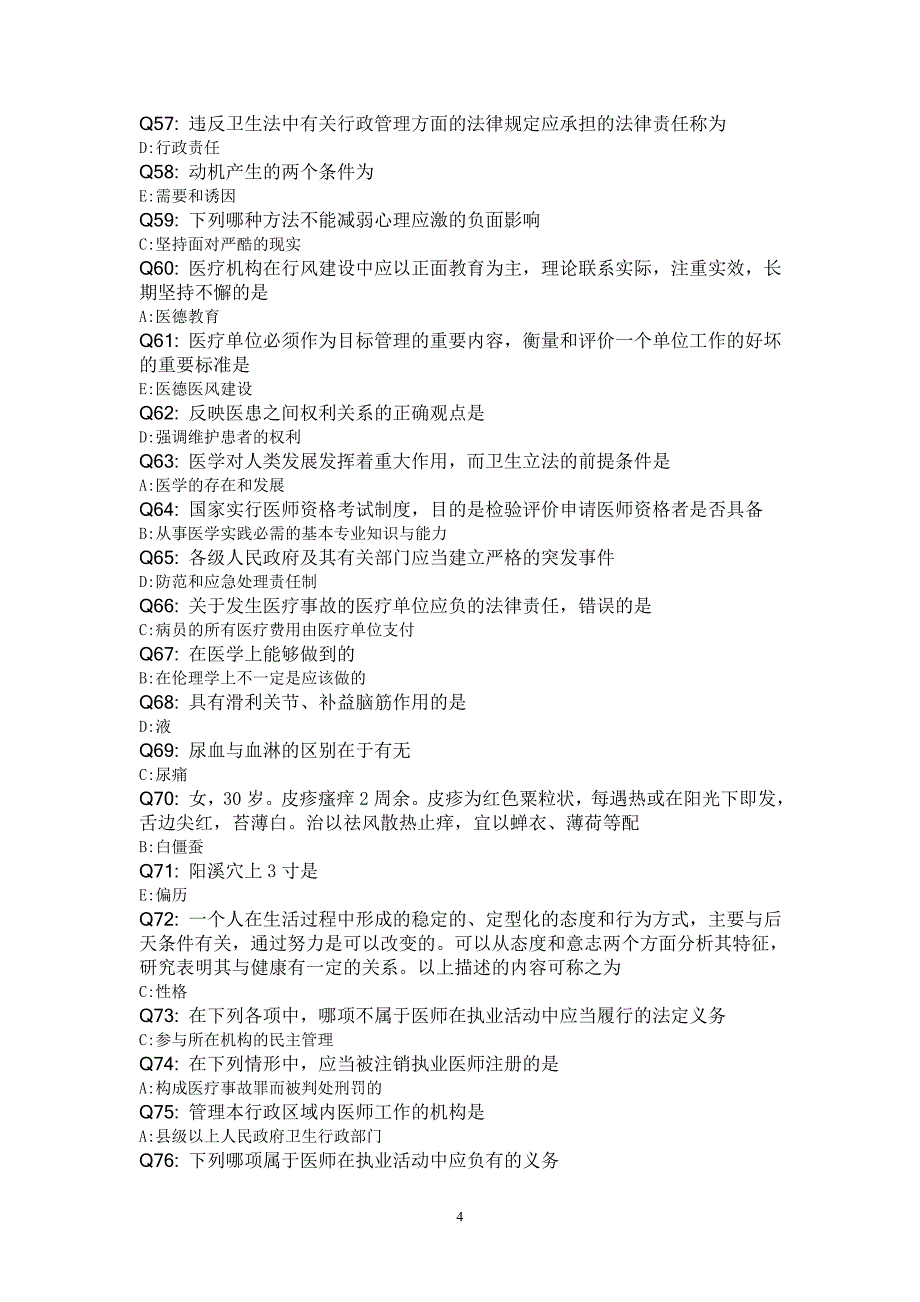 Q57: 违反卫生法中有关行政管理方面的法律规定应承担的法律责任称为
D:行政责任
Q58: 动机产生的两个条件为
E:需要和诱因
Q59: 下列哪种方法不能减弱心理应激的负面影响
C:坚持面对严酷的现实
Q60: 医疗机构在行风建设中应以正面教育为主，理论联系实际，注重实效，长期坚持不懈的是
A:医德教育
Q61: 医疗单位必须作为目标管理的重要内容，衡量和评价一个单位工作的好坏的重要标准是
E:医德医风建设
Q62: 反映医患之间权利关系的正确观点是
D:强调维护患者的权利
Q63: 医学对人类发展发挥着重大作用，而卫生立法的前提条件是
A:医学的存在和发展
Q64: 国家实行医师资格考试制度，目的是检验评价申请医师资格者是否具备
B:从事医学实践必需的基本专业知识与能力
Q65: 各级人民政府及其有关部门应当建立严格的突发事件
D:防范和应急处理责任制
Q66: 关于发生医疗事故的医疗单位应负的法律责任，错误的是
C:病员的所有医疗费用由医疗单位支付
Q67: 在医学上能够做到的
B:在伦理学上不一定是应该做的
Q68: 具有滑利关节、补益脑筋作用的是
D:液
Q69: 尿血与血淋的区别在于有无
C:尿痛
Q70: 女，30 岁。皮疹瘙痒 2 周余。皮疹为红色粟粒状，每遇热或在阳光下即发，舌边尖红，苔薄白。治以祛风散热止痒，宜以蝉衣、薄荷等配
B:白僵蚕
Q71: 阳溪穴上 3 寸是
E:偏历
Q72: 一个人在生活过程中形成的稳定的、定型化的态度和行为方式，主要与后天条件有关，通过努力是可以改变的。可以从态度和意志两个方面分析其特征，研究表明其与健康有一定的关系。以上描述的内容可称之为
C:性格
Q73: 在下列各项中，哪项不属于医师在执业活动中应当履行的法定义务
C:参与所在机构的民主管理
Q74: 在下列情形中，应当被注销执业医师注册的是
A:构成医疗事故罪而被判处刑罚的
Q75: 管理本行政区域内医师工作的机构是
A:县级以上人民政府卫生行政部门
Q76: 下列哪项属于医师在执业活动中应负有的义务

4